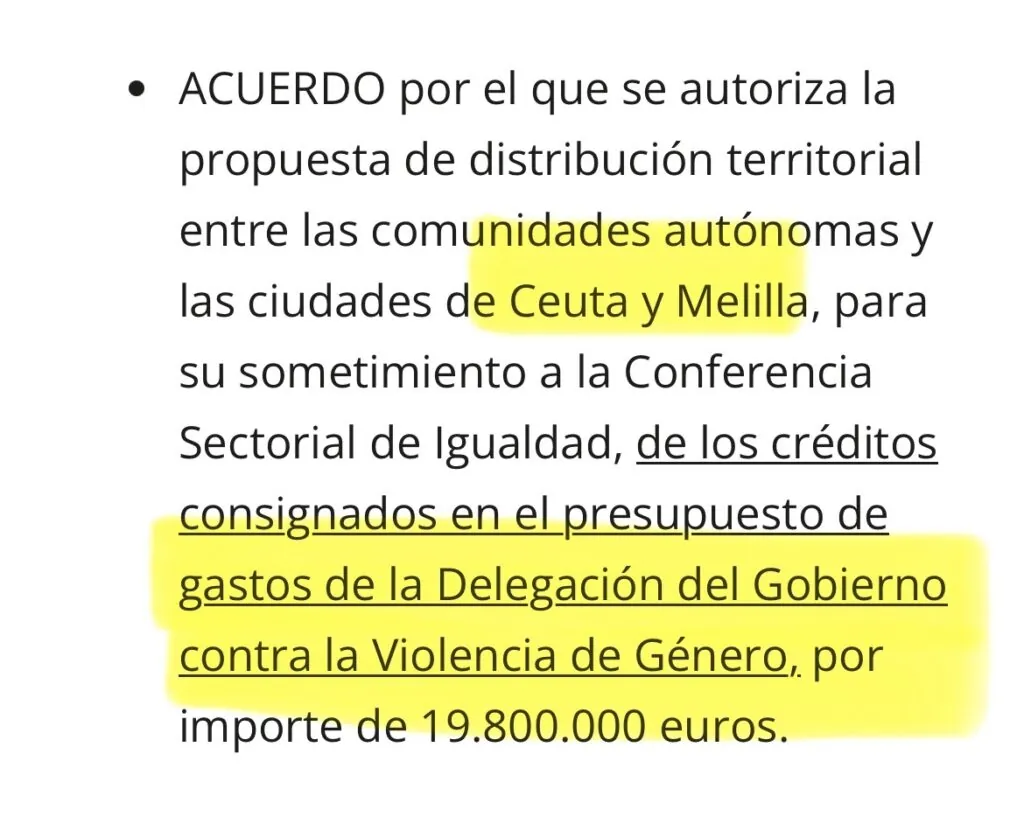 • ACUERDO por el que se autoriza la propuesta de distribución territorial entre las comunidades autónomas y las ciudades de Ceuta y Melilla, para su sometimiento a la Conferencia Sectorial de Igualdad, de los créditos consignados en el presupuesto de gastos de la Delegación del Gobierno contra la Violencia de Género, por importe de 19.800.000 euros.